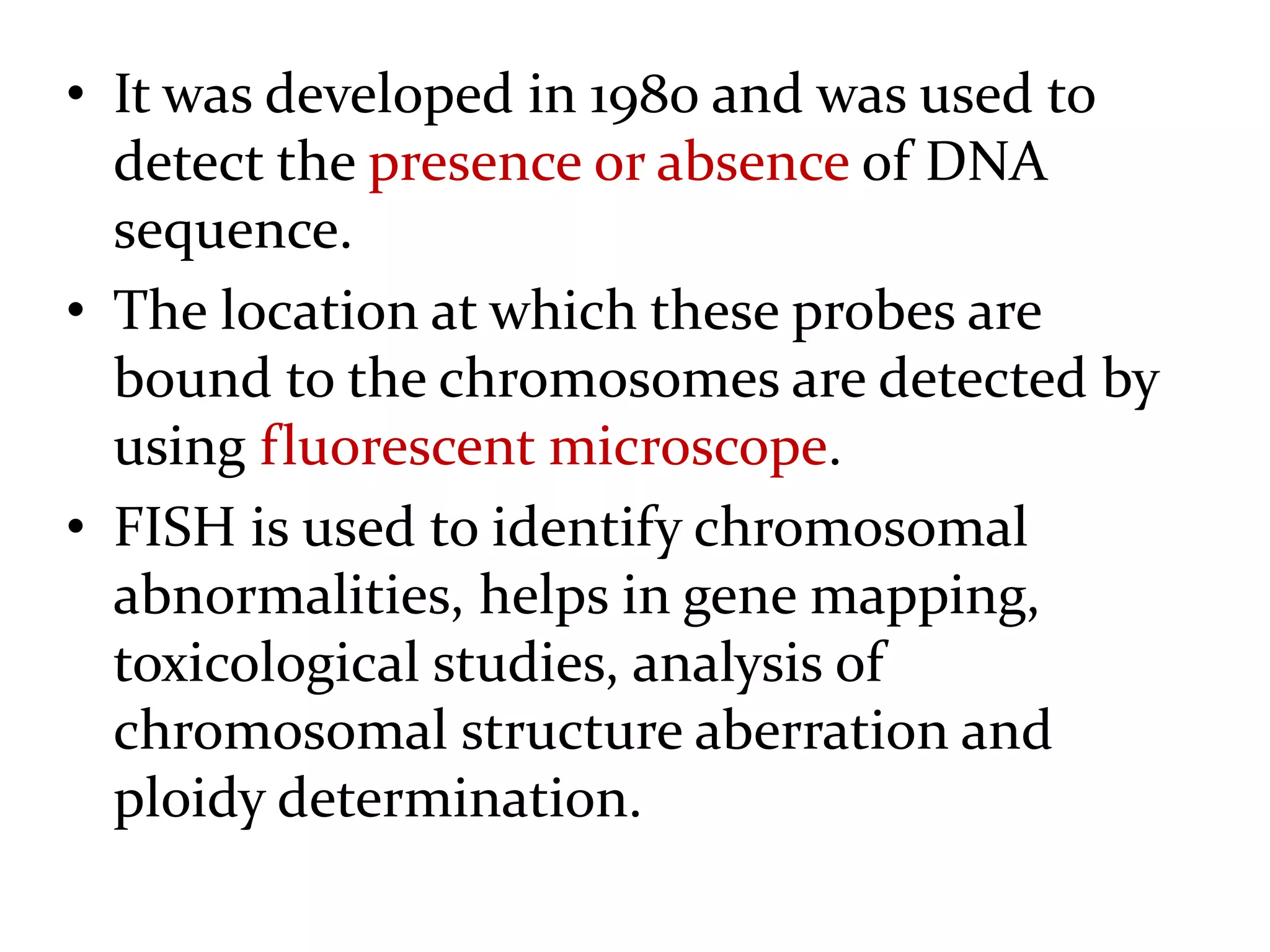 • It was developed in 1980 and was used to detect the presence or absence of DNA sequence.

• The location at which these probes are bound to the chromosomes are detected by using fluorescent microscope.

• FISH is used to identify chromosomal abnormalities, helps in gene mapping, toxicological studies, analysis of chromosomal structure aberration and ploidy determination.